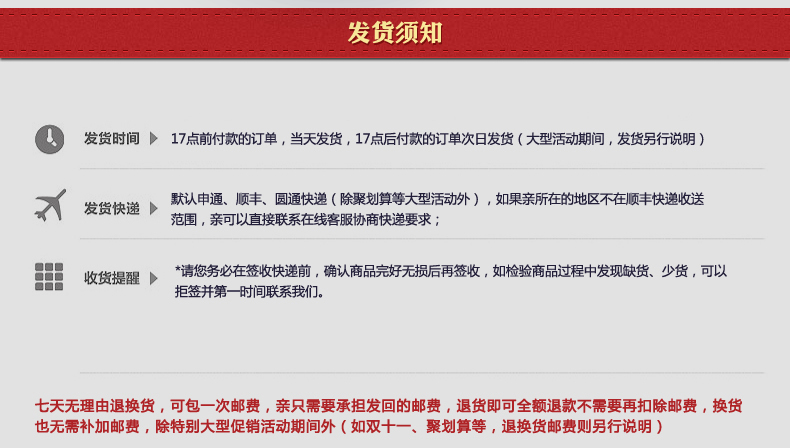 发货须知

发货时间 17点前付款的订单，当天发货，17点后付款的订单次日发货（大型活动期间，发货另行说明）

发货快递 默认申通、顺丰、圆通快递（除聚划算等大型活动外），如果亲所在的地区不在顺丰快递收送范围，亲可以直接联系在线客服协商快递要求；

收货提醒 *请您务必在签收快递前，确认商品完好无损后再签收，如检验商品过程中发现缺货、少货，可以拒签并第一时间联系我们。

七天无理由退换货，可包一次邮费，亲只需要承担发回的邮费，退货即可全额退款不需要再扣除邮费，换货也无需补加邮费，除特别大型促销活动期间外（如双十一、聚划算等，退换货邮费则另行说明）